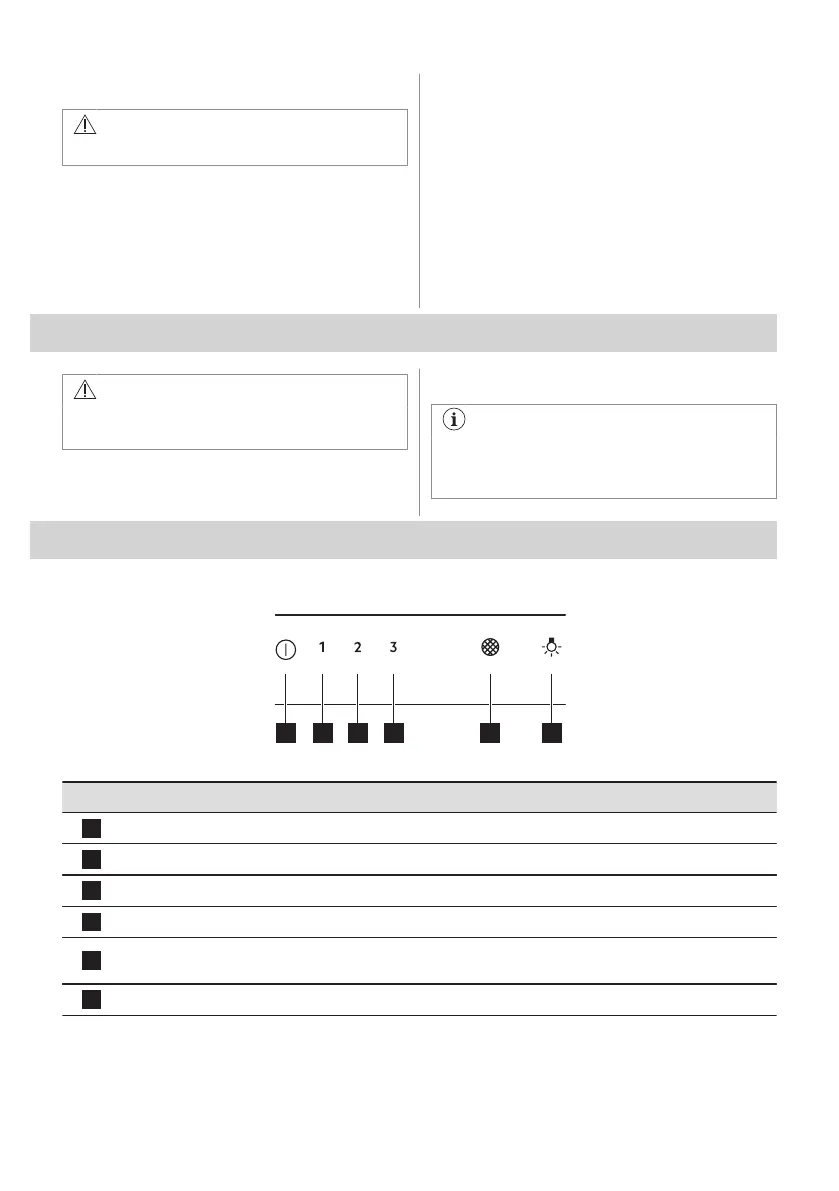 1 2 3